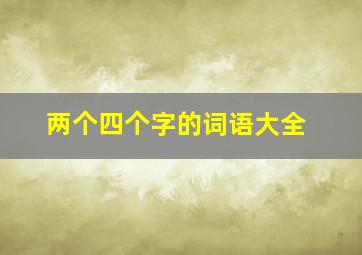 两个四个字的词语大全